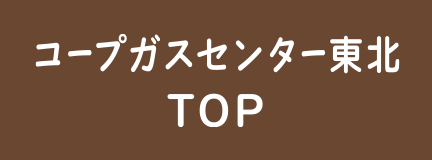 コープガスセンター東北
TOP